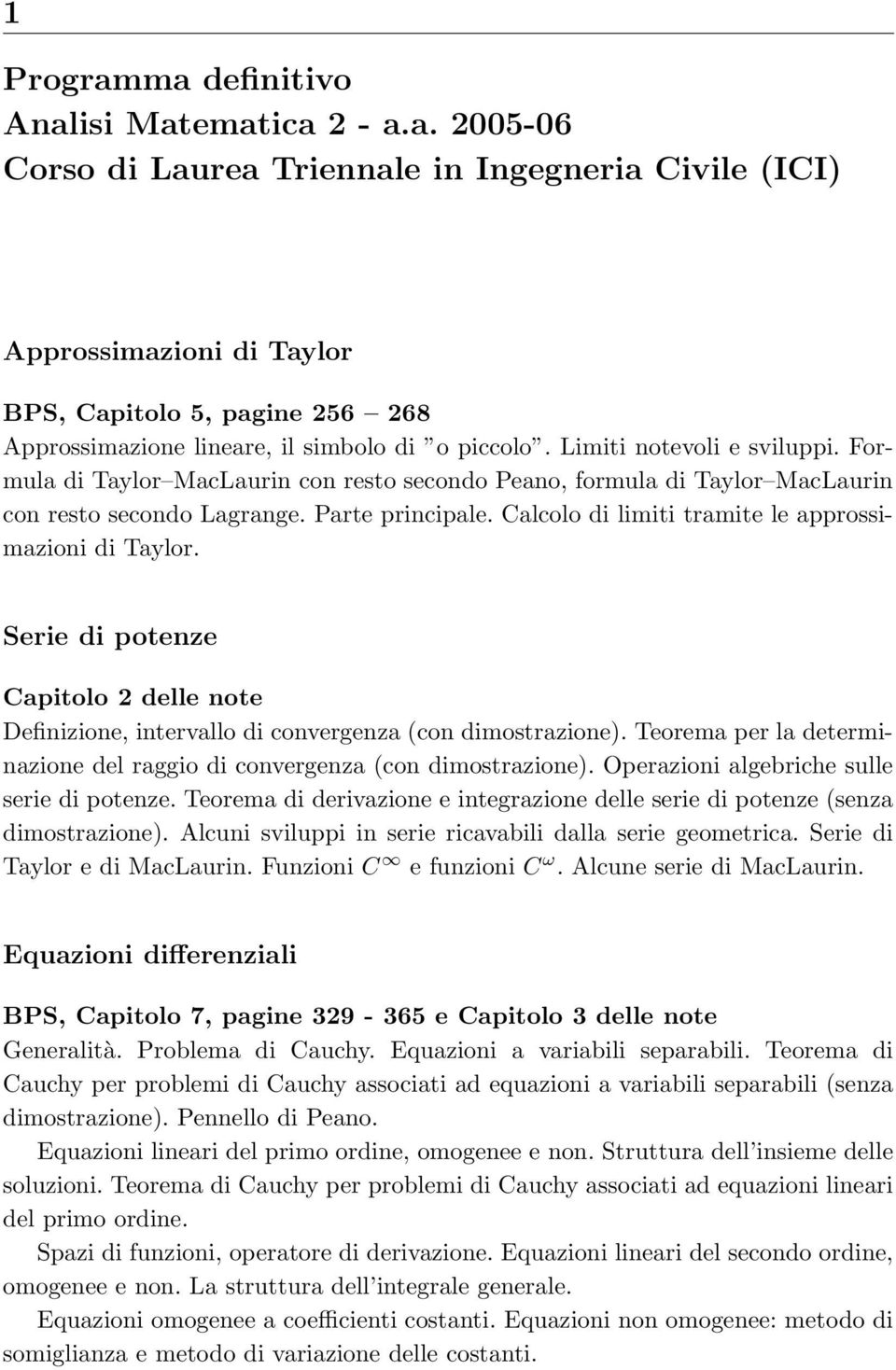 1

Programma definitivo
Analisi Matematica 2 - a.a. 2005-06
Corso di Laurea Triennale in Ingegneria Civile (ICI)

Approssimazioni di Taylor

BPS, Capitolo 5, pagine 256 – 268
Approssimazione lineare, il simbolo di ”o piccolo”. Limiti notevoli e sviluppi. Formula di Taylor–MacLaurin con resto secondo Peano, formula di Taylor–MacLaurin con resto secondo Lagrange. Parte principale. Calcolo di limiti tramite le approssimazioni di Taylor.

Serie di potenze

Capitolo 2 delle note
Definizione, intervallo di convergenza (con dimostrazione). Teorema per la determinazione del raggio di convergenza (con dimostrazione). Operazioni algebriche sulle serie di potenze. Teorema di derivazione e integrazione delle serie di potenze (senza dimostrazione). Alcuni sviluppi in serie ricavabili dalla serie geometrica. Serie di Taylor e di MacLaurin. Funzioni $C^\infty$ e funzioni $C^\omega$. Alcune serie di MacLaurin.

Equazioni differenziali

BPS, Capitolo 7, pagine 329 - 365 e Capitolo 3 delle note
Generalità. Problema di Cauchy. Equazioni a variabili separabili. Teorema di Cauchy per problemi di Cauchy associati ad equazioni a variabili separabili (senza dimostrazione). Pennello di Peano.

Equazioni lineari del primo ordine, omogenee e non. Struttura dell’insieme delle soluzioni. Teorema di Cauchy per problemi di Cauchy associati ad equazioni lineari del primo ordine.

Spazi di funzioni, operatore di derivazione. Equazioni lineari del secondo ordine, omogenee e non. La struttura dell’integrale generale.

Equazioni omogenee a coefficienti costanti. Equazioni non omogenee: metodo di somiglianza e metodo di variazione delle costanti.